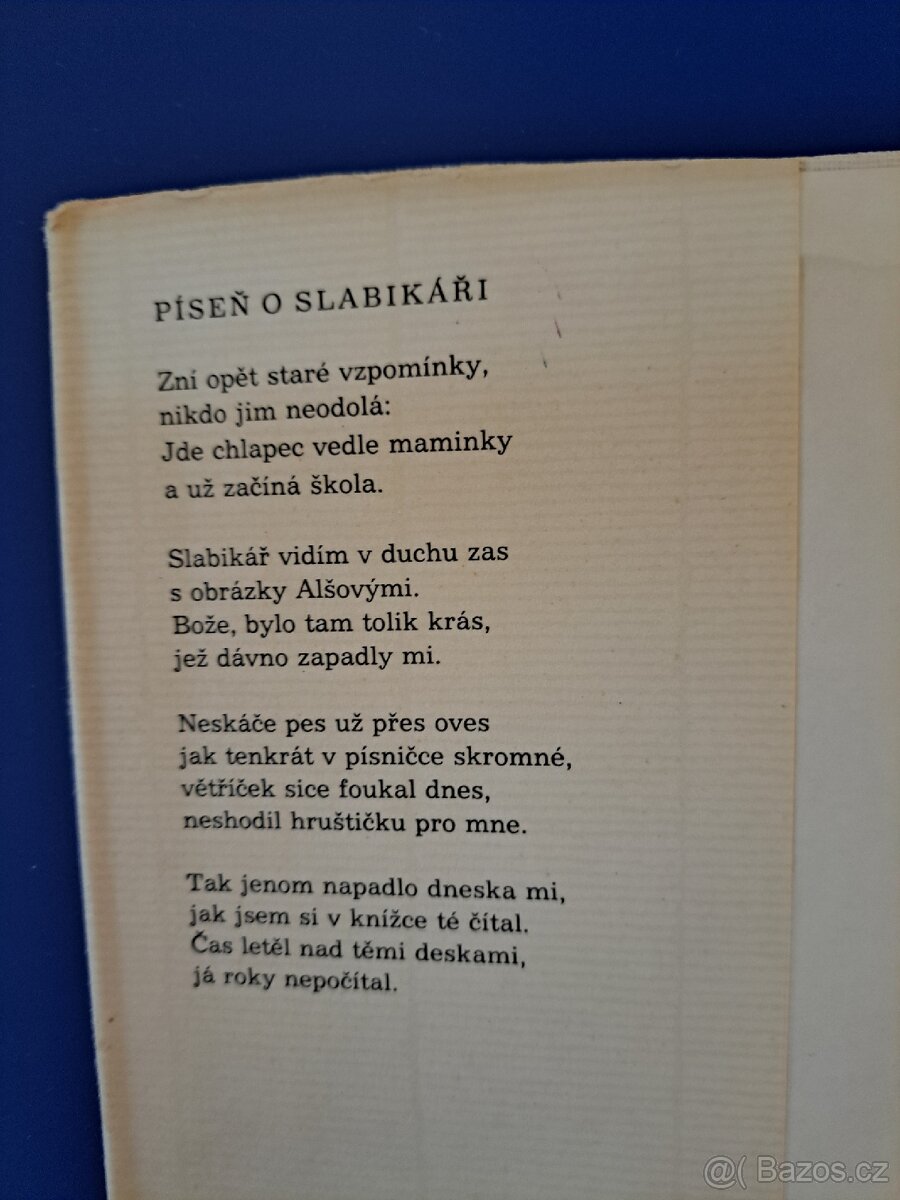 PÍSEŇ O SLABIKÁŘI

Zní opět staré vzpomínky,
nikdo jim neodolá:
Jde chlapec vedle maminky
a už začíná škola.

Slabikář vidím v duchu zas
s obrázky Alšovými.
Bože, bylo tam tolik krás,
jež dávno zapadly mi.

Neskáče pes už přes oves
jak tenkrát v písničce skromné,
větříček sice foukal dnes,
neshodil hruštičku pro mne.

Tak jenom napadlo dneska mi,
jak jsem si v knížce té čítal.
Čas letěl nad těmi deskami,
já roky nepočítal.

@( Bazos.cz